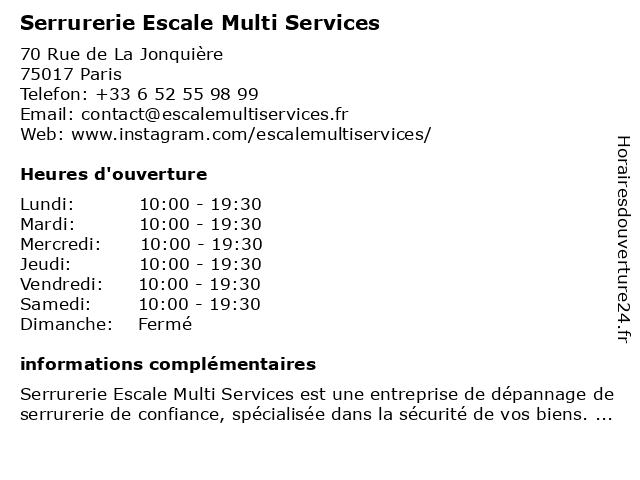 Serrurerie Escale Multi Services

70 Rue de La Jonquière
75017 Paris
Telefon: +33 6 52 55 98 99
Email: contact@escalemultiservices.fr
Web: www.instagram.com/escalemultiservices/

Heures d'ouverture

| | |
|---|---|
| Lundi: | 10:00 - 19:30 |
| Mardi: | 10:00 - 19:30 |
| Mercredi: | 10:00 - 19:30 |
| Jeudi: | 10:00 - 19:30 |
| Vendredi: | 10:00 - 19:30 |
| Samedi: | 10:00 - 19:30 |
| Dimanche: | Fermé |

informations complémentaires

Serrurerie Escale Multi Services est une entreprise de dépannage de serrurerie de confiance, spécialisée dans la sécurité de vos biens. ...

Horairesdouverture24.fr